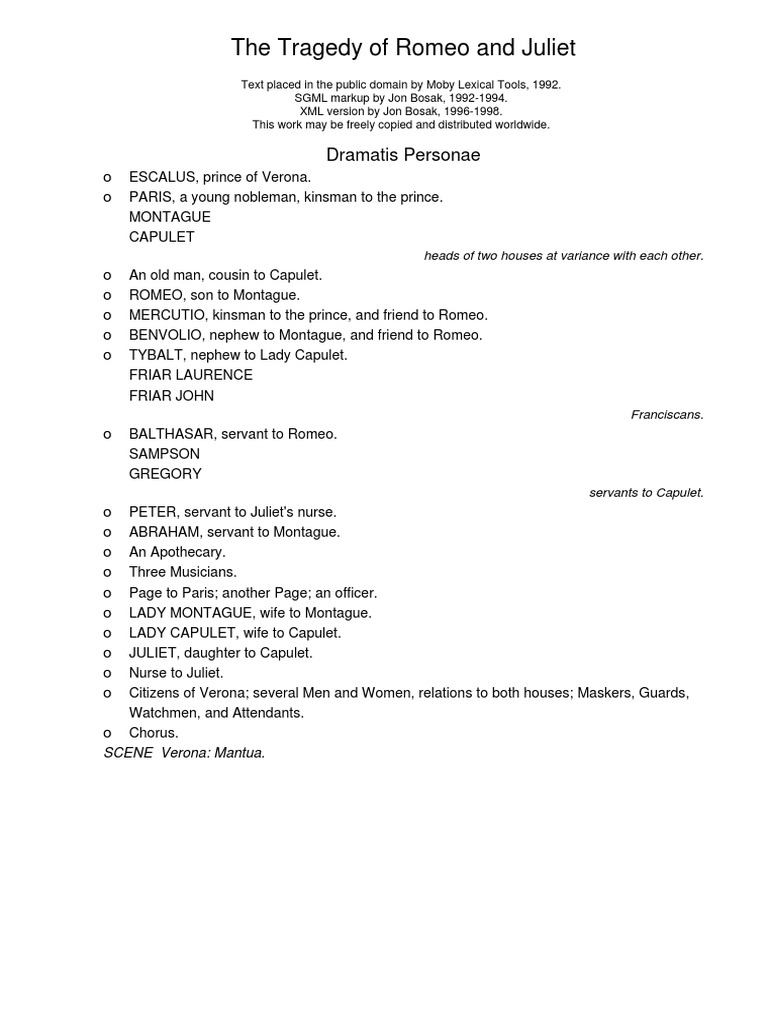 The Tragedy of Romeo and Juliet

Text placed in the public domain by Moby Lexical Tools, 1992.
SGML markup by Jon Bosak, 1992-1994.
XML version by Jon Bosak, 1996-1998.
This work may be freely copied and distributed worldwide.

Dramatis Personae

o ESCALUS, prince of Verona.
o PARIS, a young nobleman, kinsman to the prince.
MONTAGUE
CAPULET
heads of two houses at variance with each other.
o An old man, cousin to Capulet.
o ROMEO, son to Montague.
o MERCUTIO, kinsman to the prince, and friend to Romeo.
o BENVOLIO, nephew to Montague, and friend to Romeo.
o TYBALT, nephew to Lady Capulet.
FRIAR LAURENCE
FRIAR JOHN
Franciscans.
o BALTHASAR, servant to Romeo.
SAMPSON
GREGORY
servants to Capulet.
o PETER, servant to Juliet's nurse.
o ABRAHAM, servant to Montague.
o An Apothecary.
o Three Musicians.
o Page to Paris; another Page; an officer.
o LADY MONTAGUE, wife to Montague.
o LADY CAPULET, wife to Capulet.
o JULIET, daughter to Capulet.
o Nurse to Juliet.
o Citizens of Verona; several Men and Women, relations to both houses; Maskers, Guards, Watchmen, and Attendants.
o Chorus.
SCENE Verona: Mantua.